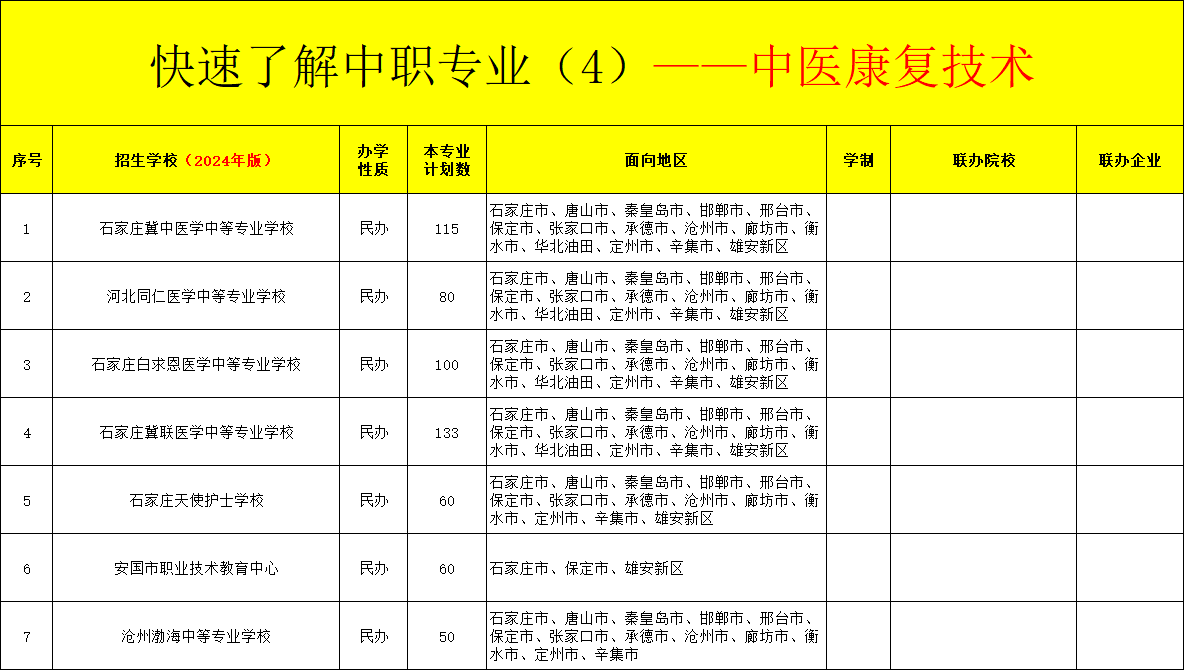 快速了解中职专业（4）——中医康复技术

| 序号 | 招生学校（2024年版） | 办学性质 | 本专业计划数 | 面向地区 | 学制 | 联办院校 | 联办企业 |
|---|---|---|---|---|---|---|---|
| 1 | 石家庄冀中医学中等专业学校 | 民办 | 115 | 石家庄市、唐山市、秦皇岛市、邯郸市、邢台市、保定市、张家口市、承德市、沧州市、廊坊市、衡水市、华北油田、定州市、辛集市、雄安新区 | | | |
| 2 | 河北同仁医学中等专业学校 | 民办 | 80 | 石家庄市、唐山市、秦皇岛市、邯郸市、邢台市、保定市、张家口市、承德市、沧州市、廊坊市、衡水市、华北油田、定州市、辛集市、雄安新区 | | | |
| 3 | 石家庄白求恩医学中等专业学校 | 民办 | 100 | 石家庄市、唐山市、秦皇岛市、邯郸市、邢台市、保定市、张家口市、承德市、沧州市、廊坊市、衡水市、华北油田、定州市、辛集市、雄安新区 | | | |
| 4 | 石家庄冀联医学中等专业学校 | 民办 | 133 | 石家庄市、唐山市、秦皇岛市、邯郸市、邢台市、保定市、张家口市、承德市、沧州市、廊坊市、衡水市、华北油田、定州市、辛集市、雄安新区 | | | |
| 5 | 石家庄天使护士学校 | 民办 | 60 | 石家庄市、唐山市、秦皇岛市、邯郸市、邢台市、保定市、张家口市、承德市、沧州市、廊坊市、衡水市、定州市、辛集市、雄安新区 | | | |
| 6 | 安国市职业技术教育中心 | 民办 | 60 | 石家庄市、保定市、雄安新区 | | | |
| 7 | 沧州渤海中等专业学校 | 民办 | 50 | 石家庄市、唐山市、秦皇岛市、邯郸市、邢台市、保定市、张家口市、承德市、沧州市、廊坊市、衡水市、定州市、辛集市 | | | |